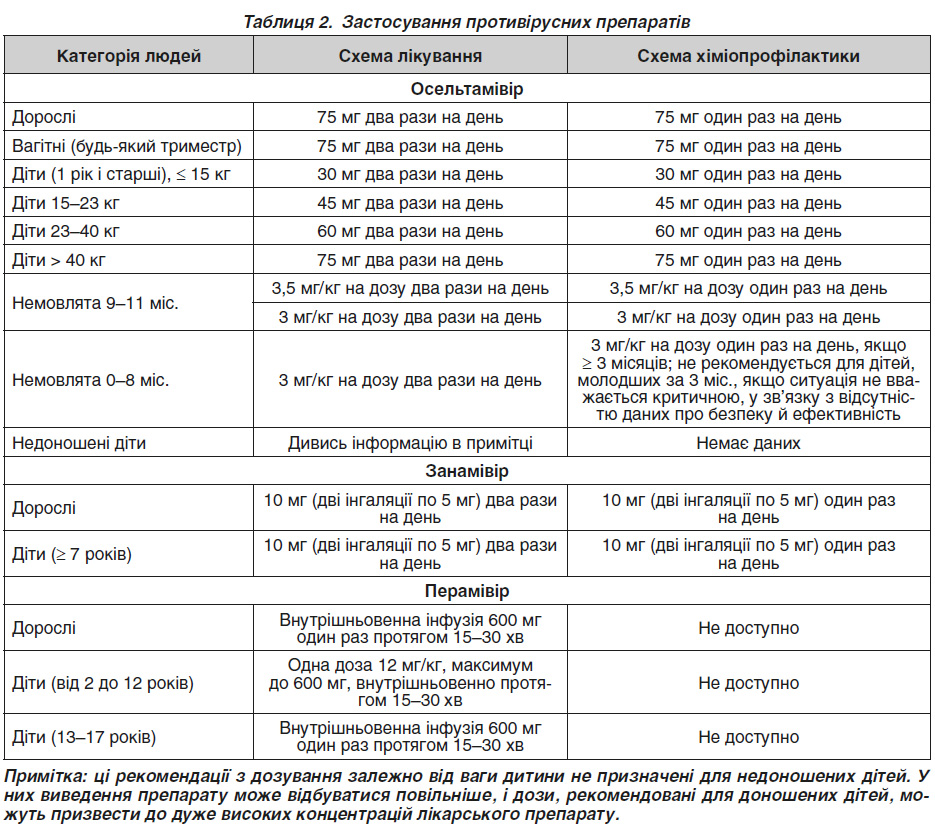 Таблиця 2. Застосування противірусних препаратів

| Категорія людей | Схема лікування | Схема хіміопрофілактики |
|---|---|---|
| Осельтамівір | | |
| Дорослі | 75 мг два рази на день | 75 мг один раз на день |
| Вагітні (будь-який триместр) | 75 мг два рази на день | 75 мг один раз на день |
| Діти (1 рік і старші), ≤ 15 кг | 30 мг два рази на день | 30 мг один раз на день |
| Діти 15–23 кг | 45 мг два рази на день | 45 мг один раз на день |
| Діти 23–40 кг | 60 мг два рази на день | 60 мг один раз на день |
| Діти > 40 кг | 75 мг два рази на день | 75 мг один раз на день |
| Немовлята 9–11 міс. | 3,5 мг/кг на дозу два рази на день | 3,5 мг/кг на дозу один раз на день |
| | 3 мг/кг на дозу два рази на день | 3 мг/кг на дозу один раз на день |
| Немовлята 0–8 міс. | 3 мг/кг на дозу два рази на день | 3 мг/кг на дозу один раз на день, якщо ≥ 3 місяців; не рекомендується для дітей, молодших за 3 міс., якщо ситуація не вважається критичною, у зв'язку з відсутністю даних про безпеку й ефективність |
| Недоношені діти | Дивись інформацію в примітці | Немає даних |
| Занамівір | | |
| Дорослі | 10 мг (дві інгаляції по 5 мг) два рази на день | 10 мг (дві інгаляції по 5 мг) один раз на день |
| Діти (≥ 7 років) | 10 мг (дві інгаляції по 5 мг) два рази на день | 10 мг (дві інгаляції по 5 мг) один раз на день |
| Перамівір | | |
| Дорослі | Внутрішньовенна інфузія 600 мг один раз протягом 15–30 хв | Не доступно |
| Діти (від 2 до 12 років) | Одна доза 12 мг/кг, максимум до 600 мг, внутрішньовенно протягом 15–30 хв | Не доступно |
| Діти (13–17 років) | Внутрішньовенна інфузія 600 мг один раз протягом 15–30 хв | Не доступно |

Примітка: ці рекомендації з дозування залежно від ваги дитини не призначені для недоношених дітей. У них виведення препарату може відбуватися повільніше, і дози, рекомендовані для доношених дітей, можуть призвести до дуже високих концентрацій лікарського препарату.